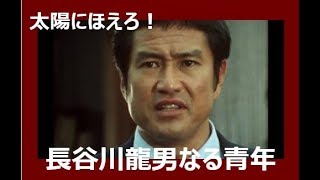 太陽にほえろ!

長谷川龍男なる青年